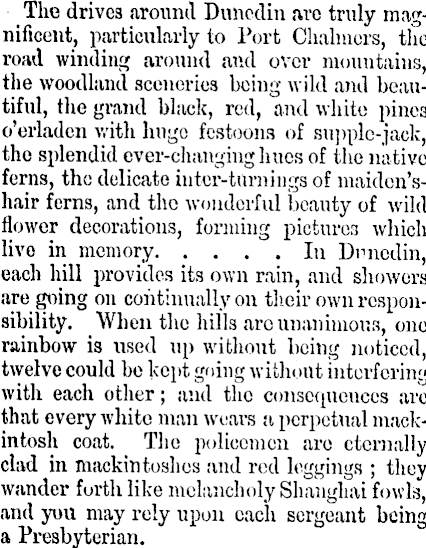 The drives around Dunedin are truly magnificent, particularly to Port Chalmers, the road winding around and over mountains, the woodland sceneries being wild and beautiful, the grand black, red, and white pines o'erladen with huge festoons of supple-jack, the splendid ever-changing hues of the native ferns, the delicate inter-turnings of maiden's-hair ferns, and the wonderful beauty of wild flower decorations, forming pictures which live in memory. . . . . In Dunedin, each hill provides its own rain, and showers are going on continually on their own responsibility. When the hills are unanimous, one rainbow is used up without being noticed, twelve could be kept going without interfering with each other; and the consequences are that every white man wears a perpetual mackintosh coat. The policemen are eternally clad in mackintoshes and red leggings; they wander forth like melancholy Shanghai fowls, and you may rely upon each sergeant being a Presbyterian.